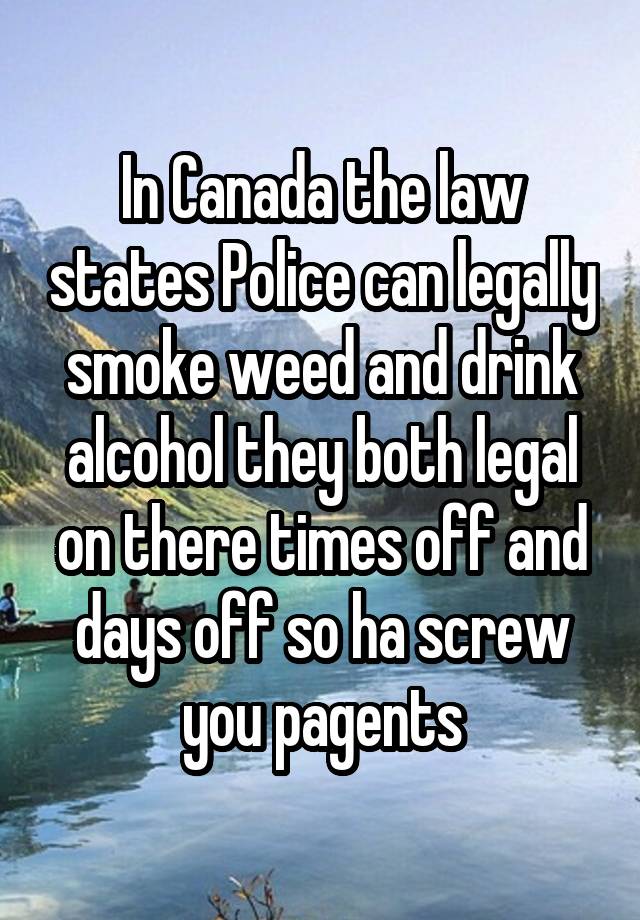 In Canada the law states Police can legally smoke weed and drink alcohol they both legal on there times off and days off so ha screw you pagents